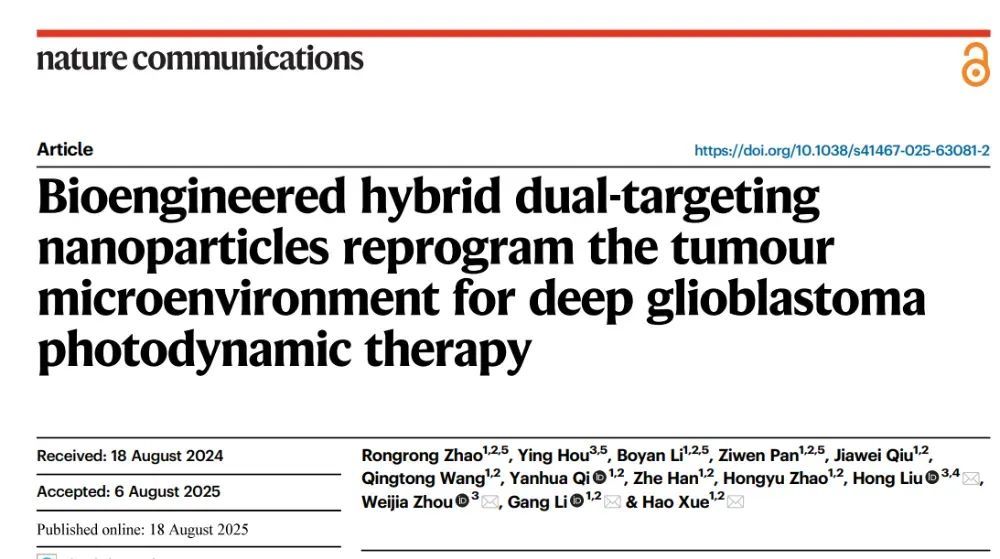 nature communications

Article

https://doi.org/10.1038/s41467-025-63081-2

Bioengineered hybrid dual-targeting nanoparticles reprogram the tumour microenvironment for deep glioblastoma photodynamic therapy

Received: 18 August 2024

Accepted: 6 August 2025

Published online: 18 August 2025

Rongrong Zhao$^{1,2,5}$, Ying Hou$^{3,5}$, Boyan Li$^{1,2,5}$, Ziwen Pan$^{1,2,5}$, Jiawei Qiu$^{1,2}$, Qingtong Wang$^{1,2}$, Yanhua Qi$^{1,2}$, Zhe Han$^{1,2}$, Hongyu Zhao$^{1,2}$, Hong Liu$^{3,4}$, Weijia Zhou$^{3}$, Gang Li$^{1,2}$ & Hao Xue$^{1,2}$